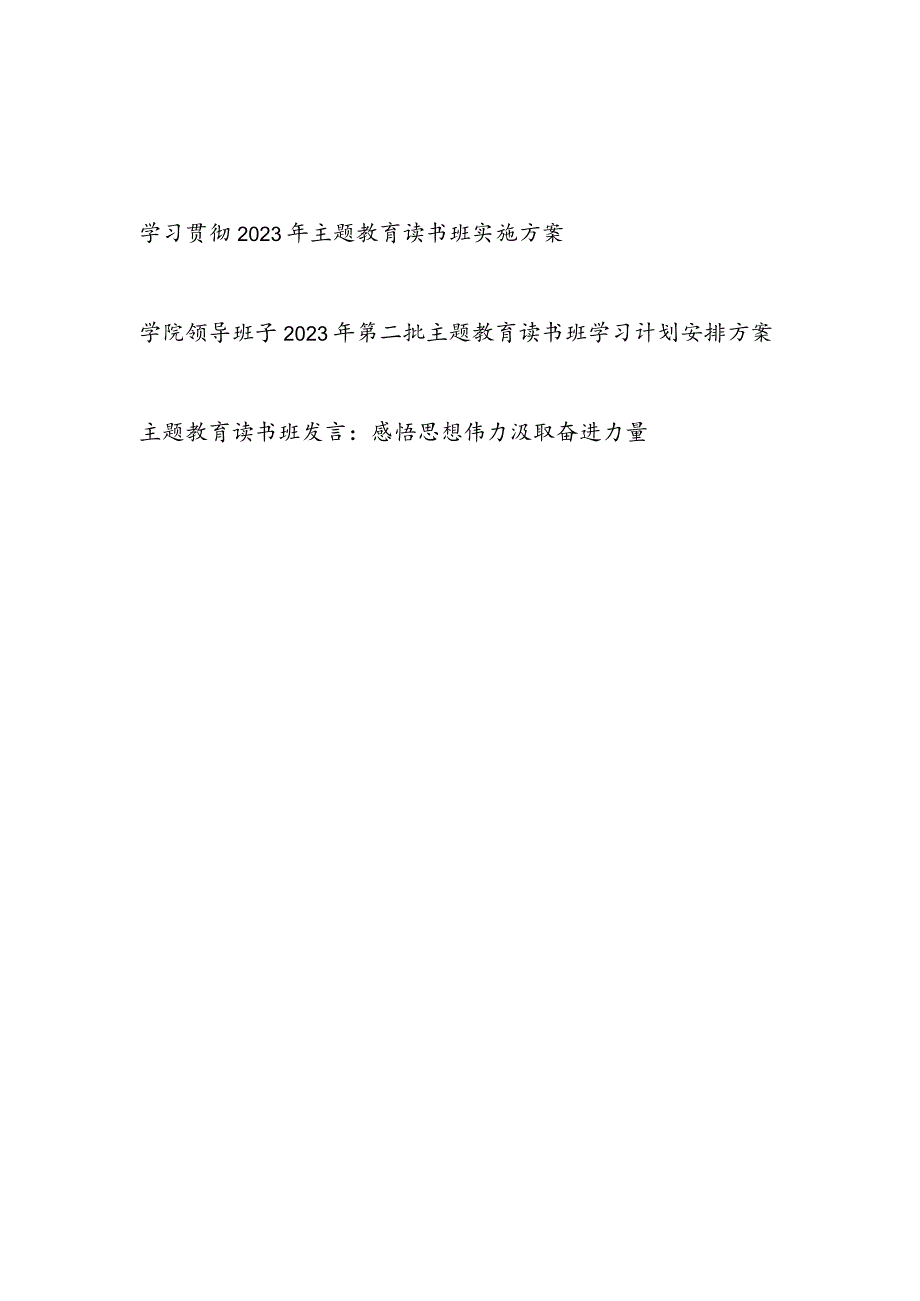 学习贯彻2023年主题教育读书班实施方案

学院领导班子2023年第二批主题教育读书班学习计划安排方案

主题教育读书班发言：感悟思想伟力汲取奋进力量